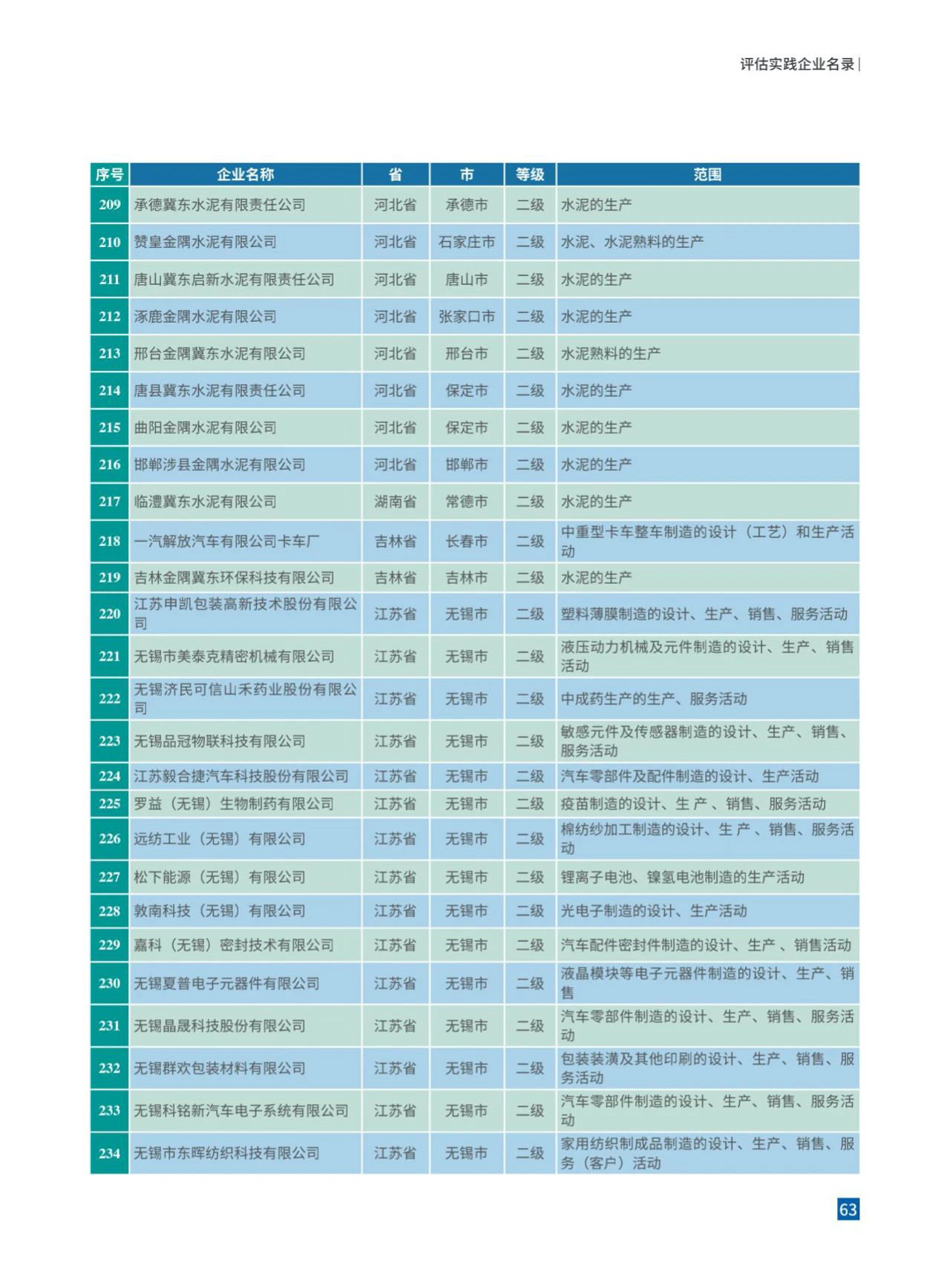 评估实践企业名录

| 序号 | 企业名称 | 省 | 市 | 等级 | 范围 |
|---|---|---|---|---|---|
| 209 | 承德冀东水泥有限责任公司 | 河北省 | 承德市 | 二级 | 水泥的生产 |
| 210 | 赞皇金隅水泥有限公司 | 河北省 | 石家庄市 | 二级 | 水泥、水泥熟料的生产 |
| 211 | 唐山冀东启新水泥有限责任公司 | 河北省 | 唐山市 | 二级 | 水泥的生产 |
| 212 | 涿鹿金隅水泥有限公司 | 河北省 | 张家口市 | 二级 | 水泥的生产 |
| 213 | 邢台金隅冀东水泥有限公司 | 河北省 | 邢台市 | 二级 | 水泥熟料的生产 |
| 214 | 唐县冀东水泥有限责任公司 | 河北省 | 保定市 | 二级 | 水泥的生产 |
| 215 | 曲阳金隅水泥有限公司 | 河北省 | 保定市 | 二级 | 水泥的生产 |
| 216 | 邯郸涉县金隅水泥有限公司 | 河北省 | 邯郸市 | 二级 | 水泥的生产 |
| 217 | 临澧冀东水泥有限公司 | 湖南省 | 常德市 | 二级 | 水泥的生产 |
| 218 | 一汽解放汽车有限公司卡车厂 | 吉林省 | 长春市 | 二级 | 中重型卡车整车制造的设计（工艺）和生产活动 |
| 219 | 吉林金隅冀东环保科技有限公司 | 吉林省 | 吉林市 | 二级 | 水泥的生产 |
| 220 | 江苏申凯包装高新技术股份有限公司 | 江苏省 | 无锡市 | 二级 | 塑料薄膜制造的设计、生产、销售、服务活动 |
| 221 | 无锡市美泰克精密机械有限公司 | 江苏省 | 无锡市 | 二级 | 液压动力机械及元件制造的设计、生产、销售活动 |
| 222 | 无锡济民可信山禾药业股份有限公司 | 江苏省 | 无锡市 | 二级 | 中成药生产的生产、服务活动 |
| 223 | 无锡品冠物联科技有限公司 | 江苏省 | 无锡市 | 二级 | 敏感元件及传感器制造的设计、生产、销售、服务活动 |
| 224 | 江苏毅合捷汽车科技股份有限公司 | 江苏省 | 无锡市 | 二级 | 汽车零部件及配件制造的设计、生产活动 |
| 225 | 罗益（无锡）生物制药有限公司 | 江苏省 | 无锡市 | 二级 | 疫苗制造的设计、生 产 、销售、服务活动 |
| 226 | 远纺工业（无锡）有限公司 | 江苏省 | 无锡市 | 二级 | 棉纺纱加工制造的设计、生 产 、销售、服务活动 |
| 227 | 松下能源（无锡）有限公司 | 江苏省 | 无锡市 | 二级 | 锂离子电池、镍氢电池制造的生产活动 |
| 228 | 敦南科技（无锡）有限公司 | 江苏省 | 无锡市 | 二级 | 光电子制造的设计、生产活动 |
| 229 | 嘉科（无锡）密封技术有限公司 | 江苏省 | 无锡市 | 二级 | 汽车配件密封件制造的设计、生产 、销售活动 |
| 230 | 无锡夏普电子元器件有限公司 | 江苏省 | 无锡市 | 二级 | 液晶模块等电子元器件制造的设计、生产、销售 |
| 231 | 无锡晶晟科技股份有限公司 | 江苏省 | 无锡市 | 二级 | 汽车零部件制造的设计、生产、销售、服务活动 |
| 232 | 无锡群欢包装材料有限公司 | 江苏省 | 无锡市 | 二级 | 包装装潢及其他印刷的设计、生产、销售、服务活动 |
| 233 | 无锡科铭新汽车电子系统有限公司 | 江苏省 | 无锡市 | 二级 | 汽车零部件制造的设计、生产、销售、服务活动 |
| 234 | 无锡市东晖纺织科技有限公司 | 江苏省 | 无锡市 | 二级 | 家用纺织制成品制造的设计、生产、销售、服务（客户）活动 |

63